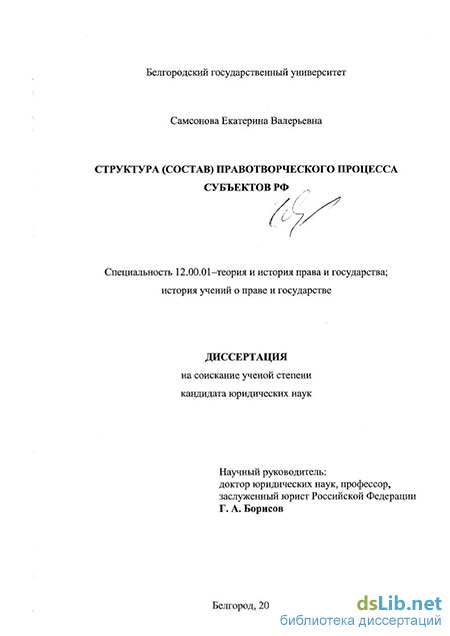 Белгородский государственный университет

Самсонова Екатерина Валерьевна

СТРУКТУРА (СОСТАВ) ПРАВОТВОРЧЕСКОГО ПРОЦЕССА СУБЪЕКТОВ РФ

Специальность 12.00.01–теория и история права и государства; история учений о праве и государстве

ДИССЕРТАЦИЯ
на соискание ученой степени
кандидата юридических наук

Научный руководитель:
доктор юридических наук, профессор,
заслуженный юрист Российской Федерации
Г. А. Борисов

Белгород, 20

dsLib.net
библиотека диссертаций